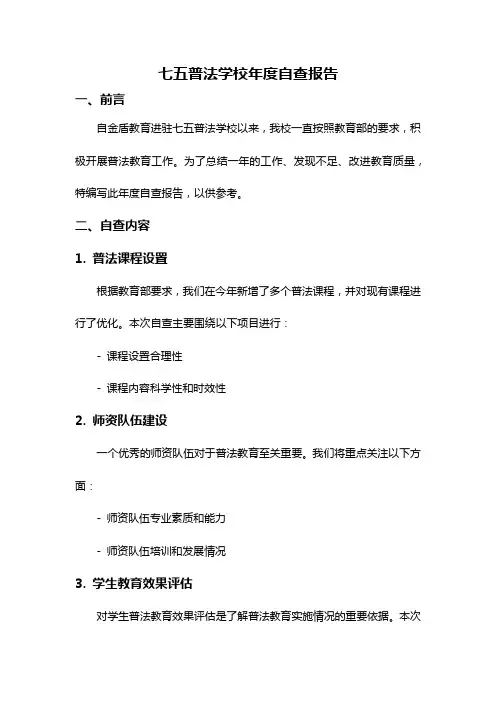 七五普法学校年度自查报告

一、前言

自金盾教育进驻七五普法学校以来，我校一直按照教育部的要求，积极开展普法教育工作。为了总结一年的工作、发现不足、改进教育质量，特编写此年度自查报告，以供参考。

二、自查内容

1. 普法课程设置

根据教育部要求，我们在今年新增了多个普法课程，并对现有课程进行了优化。本次自查主要围绕以下项目进行：

- 课程设置合理性

- 课程内容科学性和时效性

2. 师资队伍建设

一个优秀的师资队伍对于普法教育至关重要。我们将重点关注以下方面：

- 师资队伍专业素质和能力

- 师资队伍培训和发展情况

3. 学生教育效果评估

对学生普法教育效果评估是了解普法教育实施情况的重要依据。本次